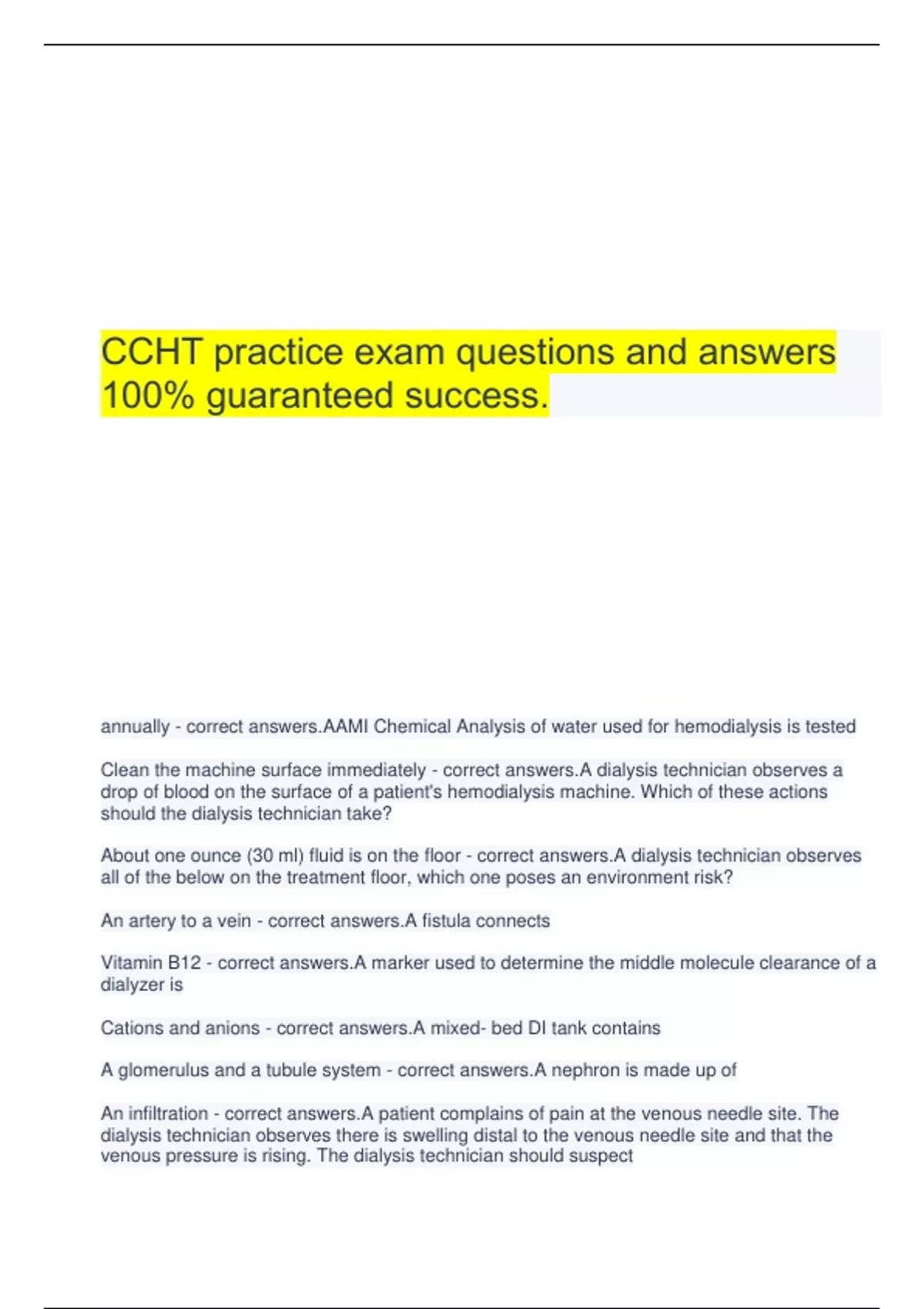 CCHT practice exam questions and answers 100% guaranteed success.

annually - correct answers.AAMI Chemical Analysis of water used for hemodialysis is tested

Clean the machine surface immediately - correct answers.A dialysis technician observes a drop of blood on the surface of a patient's hemodialysis machine. Which of these actions should the dialysis technician take?

About one ounce (30 ml) fluid is on the floor - correct answers.A dialysis technician observes all of the below on the treatment floor, which one poses an environment risk?

An artery to a vein - correct answers.A fistula connects

Vitamin B12 - correct answers.A marker used to determine the middle molecule clearance of a dialyzer is

Cations and anions - correct answers.A mixed- bed DI tank contains

A glomerulus and a tubule system - correct answers.A nephron is made up of

An infiltration - correct answers.A patient complains of pain at the venous needle site. The dialysis technician observes there is swelling distal to the venous needle site and that the venous pressure is rising. The dialysis technician should suspect